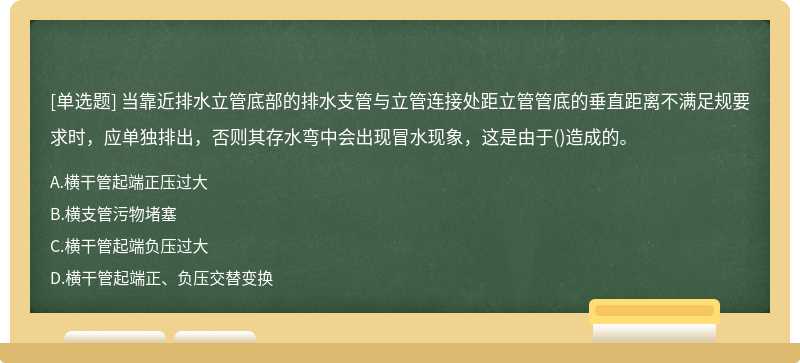 [单选题] 当靠近排水立管底部的排水支管与立管连接处距立管管底的垂直距离不满足规要求时，应单独排出，否则其存水弯中会出现冒水现象，这是由于()造成的。

A.横干管起端正压过大

B.横支管污物堵塞

C.横干管起端负压过大

D.横干管起端正、负压交替变换